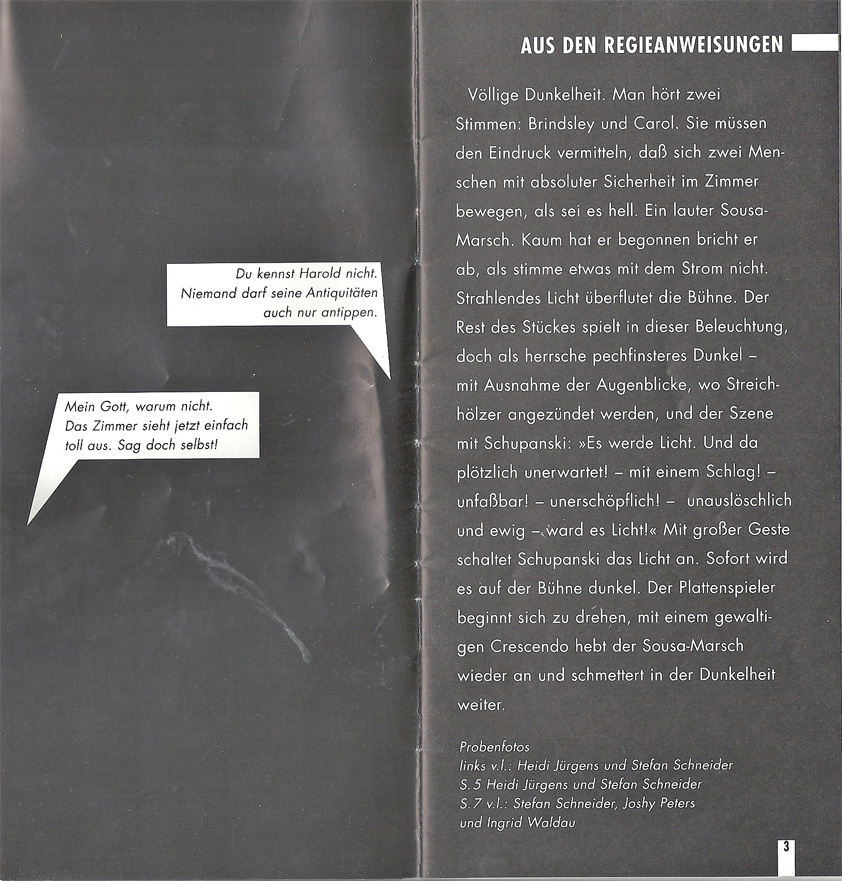 Du kennst Harold nicht. Niemand darf seine Antiquitäten auch nur antippen.

Mein Gott, warum nicht. Das Zimmer sieht jetzt einfach toll aus. Sag doch selbst!

AUS DEN REGIEANWEISUNGEN

Völlige Dunkelheit. Man hört zwei Stimmen: Brindsley und Carol. Sie müssen den Eindruck vermitteln, daß sich zwei Menschen mit absoluter Sicherheit im Zimmer bewegen, als sei es hell. Ein lauter Sousa-Marsch. Kaum hat er begonnen bricht er ab, als stimme etwas mit dem Strom nicht. Strahlendes Licht überflutet die Bühne. Der Rest des Stückes spielt in dieser Beleuchtung, doch als herrsche pechfinsteres Dunkel – mit Ausnahme der Augenblicke, wo Streichhölzer angezündet werden, und der Szene mit Schupanski: »Es werde Licht. Und da plötzlich unerwartet! – mit einem Schlag! – unfaßbar! – unerschöpflich! – unauslöschlich und ewig – ward es Licht!« Mit großer Geste schaltet Schupanski das Licht an. Sofort wird es auf der Bühne dunkel. Der Plattenspieler beginnt sich zu drehen, mit einem gewaltigen Crescendo hebt der Sousa-Marsch wieder an und schmettert in der Dunkelheit weiter.

Probenfotos
links v.l.: Heidi Jürgens und Stefan Schneider
S.5 Heidi Jürgens und Stefan Schneider
S.7 v.l.: Stefan Schneider, Joshy Peters und Ingrid Waldau

3